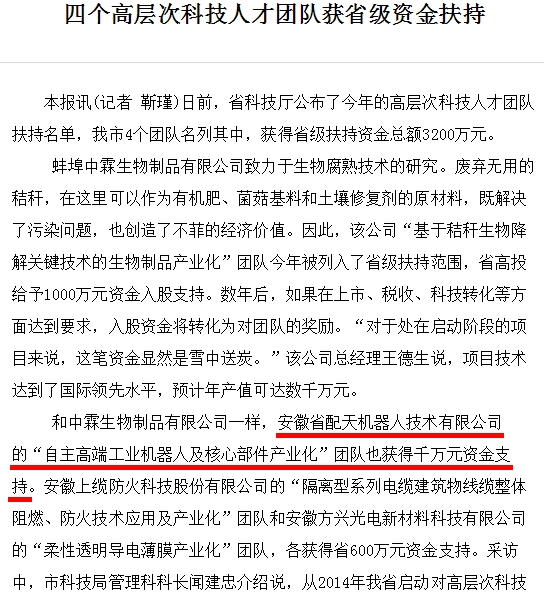 四个高层次科技人才团队获省级资金扶持

本报讯（记者 靳瑾）日前，省科技厅公布了今年的高层次科技人才团队扶持名单，我市4个团队名列其中，获得省级扶持资金总额3200万元。

蚌埠中霖生物制品有限公司致力于生物腐熟技术的研究。废弃无用的秸秆，在这里可以作为有机肥、菌菇基料和土壤修复剂的原材料，既解决了污染问题，也创造了不菲的经济价值。因此，该公司“基于秸秆生物降解关键技术的生物制品产业化”团队今年被列入了省级扶持范围，省高投给予1000万元资金入股支持。数年后，如果在上市、税收、科技转化等方面达到要求，入股资金将转化为对团队的奖励。“对于处在启动阶段的项目来说，这笔资金显然是雪中送炭。”该公司总经理王德生说，项目技术达到了国际领先水平，预计年产值可达数千万元。

和中霖生物制品有限公司一样，安徽省配天机器人技术有限公司的“自主高端工业机器人及核心部件产业化”团队也获得千万元资金支持。安徽上缆防火科技股份有限公司的“隔离型系列电缆建筑物线缆整体阻燃、防火技术应用及产业化”团队和安徽方兴光电新材料科技有限公司的“柔性透明导电薄膜产业化”团队，各获得省600万元资金支持。采访中，市科技局管理科科长闻建忠介绍说，从2014年我省启动对高层次科技